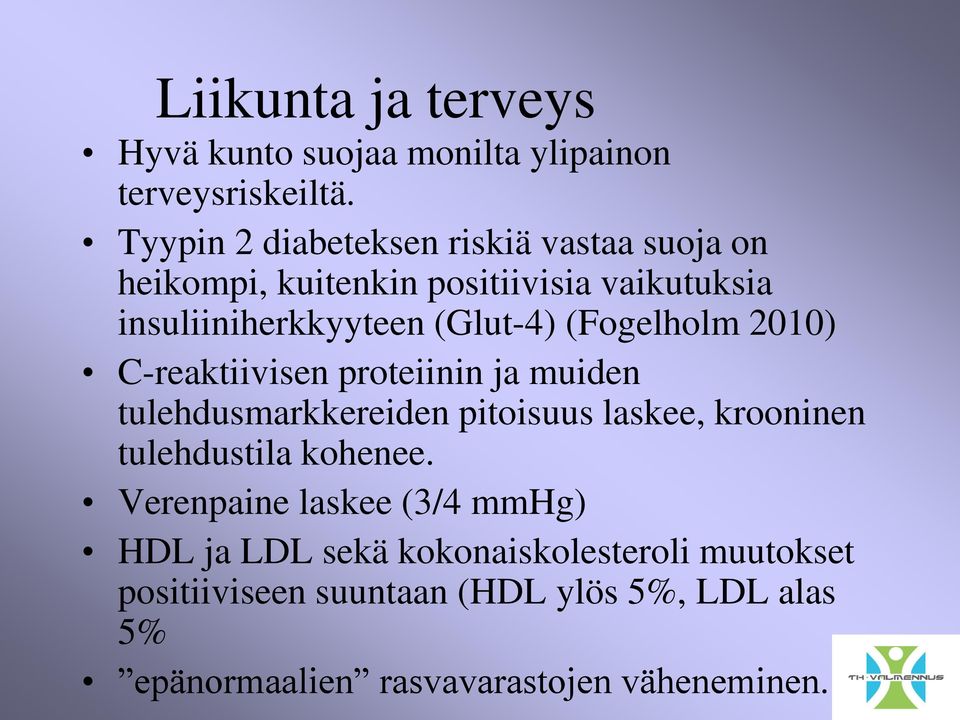 Liikunta ja terveys

• Hyvä kunto suojaa monilta ylipainon terveysriskeiltä.
• Tyypin 2 diabeteksen riskiä vastaa suoja on heikompi, kuitenkin positiivisia vaikutuksia insuliiniherkkyyteen (Glut-4) (Fogelholm 2010)
• C-reaktiivisen proteiinin ja muiden tulehdusmarkkereiden pitoisuus laskee, krooninen tulehdustila kohenee.
• Verenpaine laskee (3/4 mmHg)
• HDL ja LDL sekä kokonaiskolesteroli muutokset positiiviseen suuntaan (HDL ylös 5%, LDL alas 5%
• ”epänormaalien” rasvavarastojen väheneminen.

TH-VALMENNUS